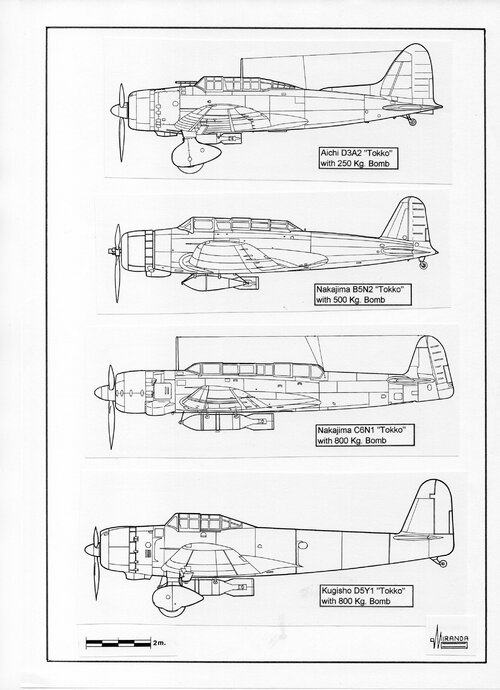 Aichi D3A2 "Tokko" with 250 Kg. Bomb

Nakajima B5N2 "Tokko" with 500 Kg. Bomb

Nakajima C6N1 "Tokko" with 800 Kg. Bomb

Kugisho D5Y1 "Tokko" with 800 Kg. Bomb

2m.

MIRANDA